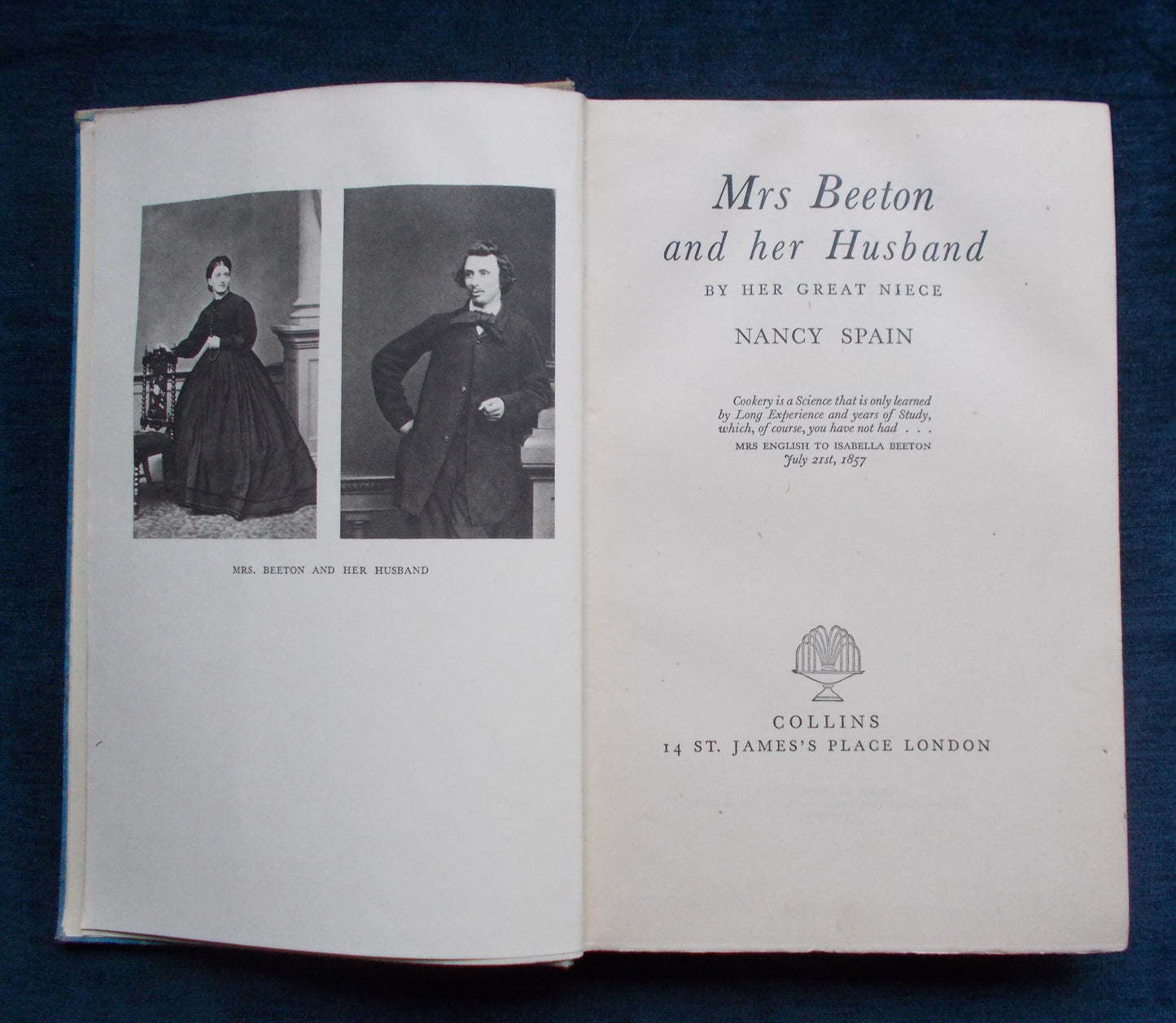 MRS. BEETON AND HER HUSBAND

Mrs Beeton
and her Husband

BY HER GREAT NIECE

NANCY SPAIN

Cookery is a Science that is only learned by Long Experience and years of Study, which, of course, you have not had . . .
MRS ENGLISH TO ISABELLA BEETON
July 21st, 1857

COLLINS
14 ST. JAMES'S PLACE LONDON